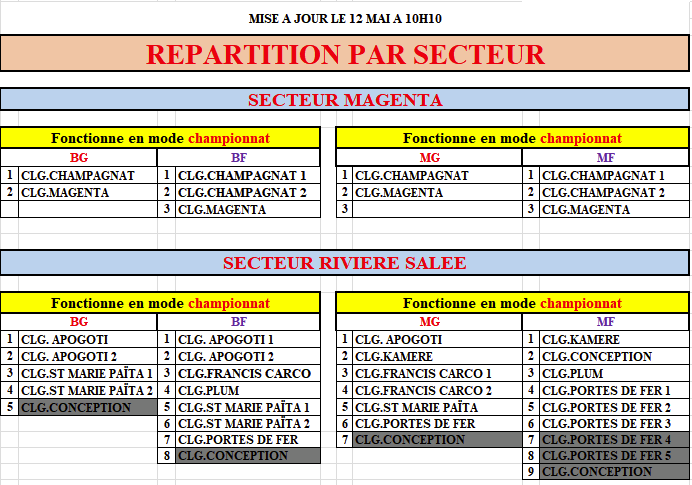 MISE A JOUR LE 12 MAI A 10H10

REPARTITION PAR SECTEUR

SECTEUR MAGENTA

Fonctionne en mode championnat

| BG | | BF | |
|---|---|---|---|
| 1 | CLG.CHAMPAGNAT | 1 | CLG.CHAMPAGNAT 1 |
| 2 | CLG.MAGENTA | 2 | CLG.CHAMPAGNAT 2 |
| | | 3 | CLG.MAGENTA |

Fonctionne en mode championnat

| MG | | MF | |
|---|---|---|---|
| 1 | CLG.CHAMPAGNAT | 1 | CLG.CHAMPAGNAT 1 |
| 2 | CLG.MAGENTA | 2 | CLG.CHAMPAGNAT 2 |
| 3 | | 3 | CLG.MAGENTA |

SECTEUR RIVIERE SALEE

Fonctionne en mode championnat

| BG | | BF | |
|---|---|---|---|
| 1 | CLG. APOGOTI | 1 | CLG. APOGOTI 1 |
| 2 | CLG. APOGOTI 2 | 2 | CLG. APOGOTI 2 |
| 3 | CLG.ST MARIE PAÏTA 1 | 3 | CLG.FRANCIS CARCO |
| 4 | CLG.ST MARIE PAÏTA 2 | 4 | CLG.PLUM |
| 5 | CLG.CONCEPTION | 5 | CLG.ST MARIE PAÏTA 1 |
| | | 6 | CLG.ST MARIE PAÏTA 2 |
| | | 7 | CLG.PORTES DE FER |
| | | 8 | CLG.CONCEPTION |

Fonctionne en mode championnat

| MG | | MF | |
|---|---|---|---|
| 1 | CLG. APOGOTI | 1 | CLG.KAMERE |
| 2 | CLG.KAMERE | 2 | CLG.CONCEPTION |
| 3 | CLG.FRANCIS CARCO 1 | 3 | CLG.PLUM |
| 4 | CLG.FRANCIS CARCO 2 | 4 | CLG.PORTES DE FER 1 |
| 5 | CLG.ST MARIE PAÏTA | 5 | CLG.PORTES DE FER 2 |
| 6 | CLG.PORTES DE FER | 6 | CLG.PORTES DE FER 3 |
| 7 | CLG.CONCEPTION | 7 | CLG.PORTES DE FER 4 |
| | | 8 | CLG.PORTES DE FER 5 |
| | | 9 | CLG.CONCEPTION |